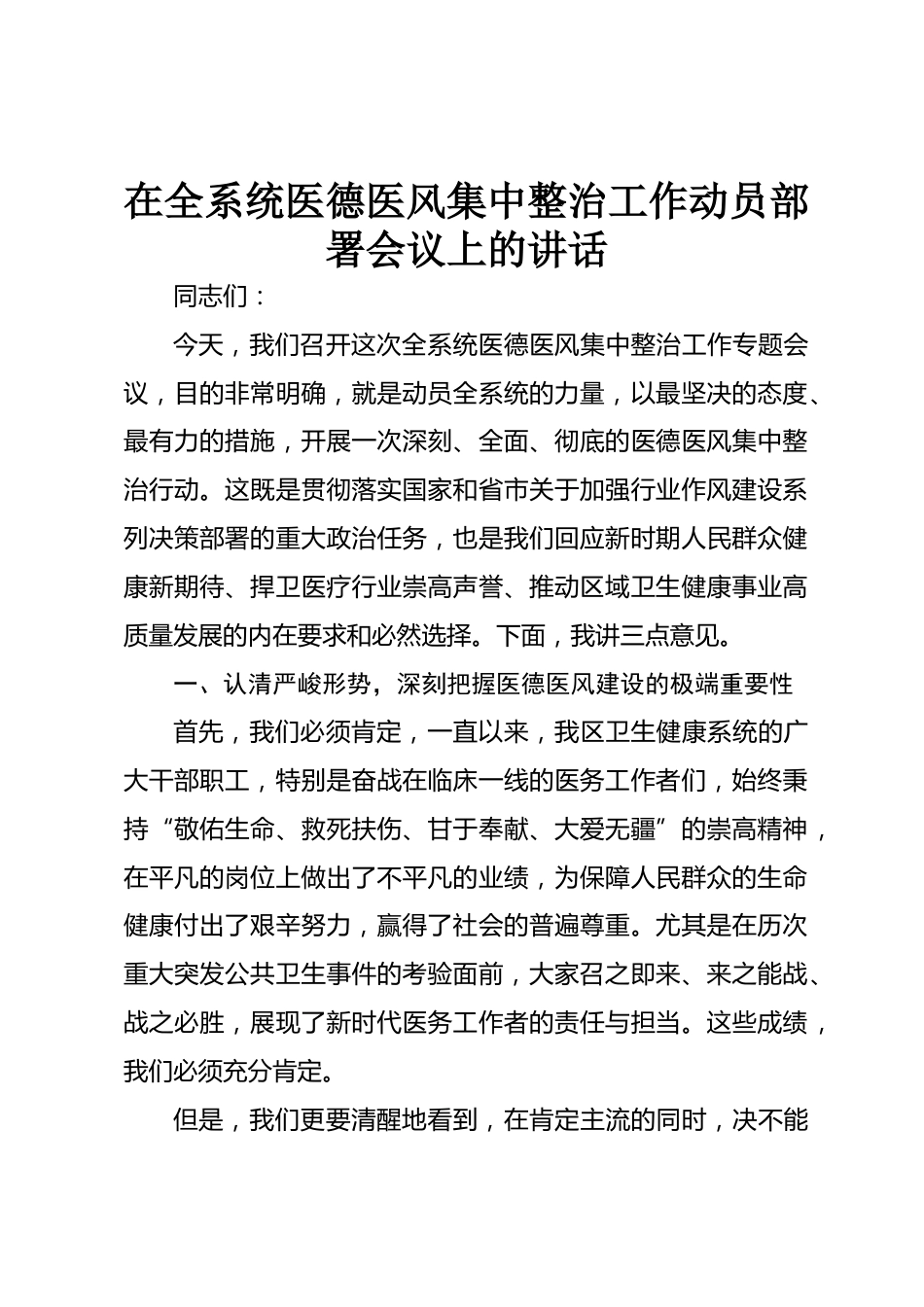 在全系统医德医风集中整治工作动员部署会议上的讲话

同志们：

今天，我们召开这次全系统医德医风集中整治工作专题会议，目的非常明确，就是动员全系统的力量，以最坚决的态度、最有力的措施，开展一次深刻、全面、彻底的医德医风集中整治行动。这既是贯彻落实国家和省市关于加强行业作风建设系列决策部署的重大政治任务，也是我们回应新时期人民群众健康新期待、捍卫医疗行业崇高声誉、推动区域卫生健康事业高质量发展的内在要求和必然选择。下面，我讲三点意见。

一、认清严峻形势，深刻把握医德医风建设的极端重要性

首先，我们必须肯定，一直以来，我区卫生健康系统的广大干部职工，特别是奋战在临床一线的医务工作者们，始终秉持“敬佑生命、救死扶伤、甘于奉献、大爱无疆”的崇高精神，在平凡的岗位上做出了不平凡的业绩，为保障人民群众的生命健康付出了艰辛努力，赢得了社会的普遍尊重。尤其是在历次重大突发公共卫生事件的考验面前，大家召之即来、来之能战、战之必胜，展现了新时代医务工作者的责任与担当。这些成绩，我们必须充分肯定。

但是，我们更要清醒地看到，在肯定主流的同时，决不能